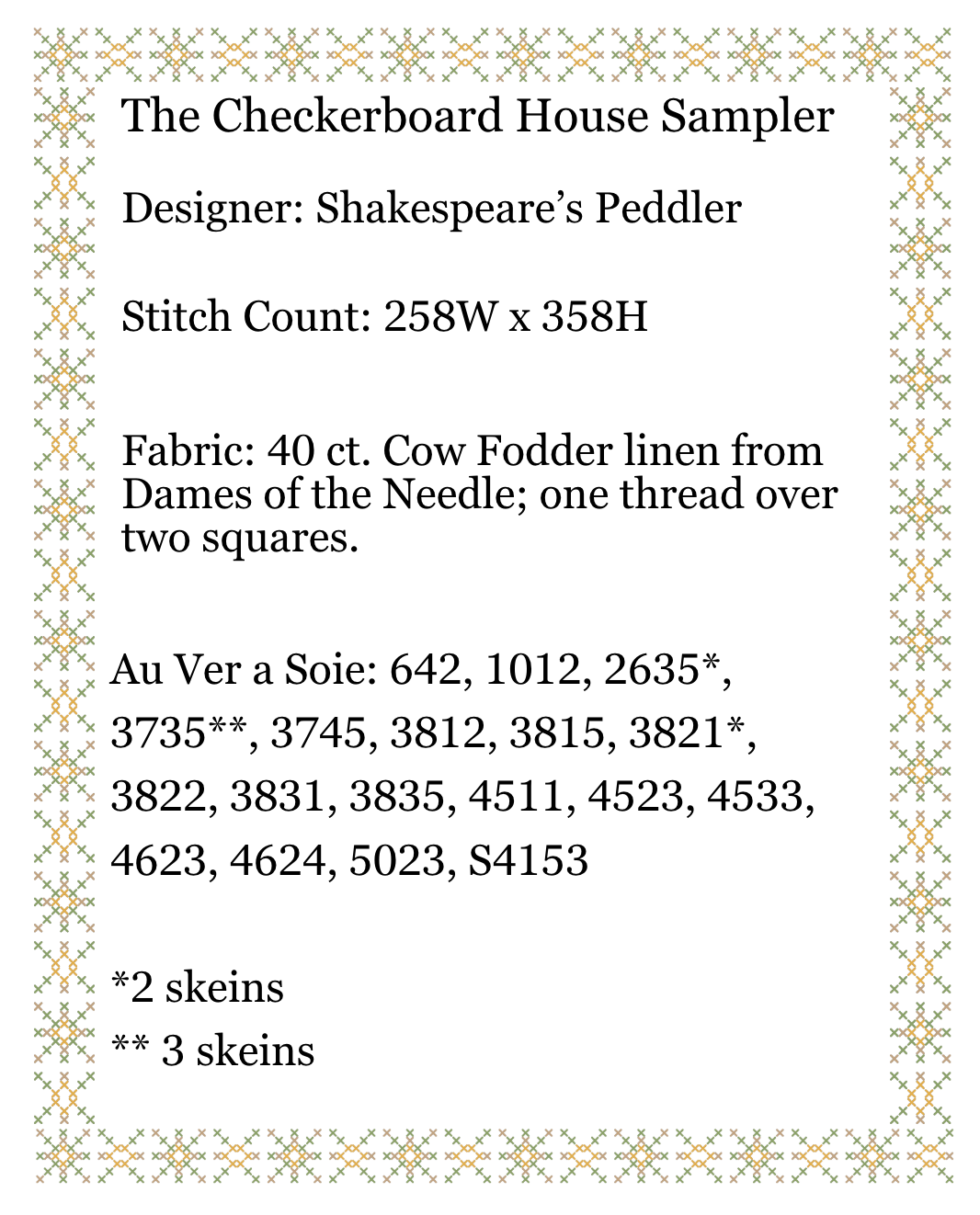 The Checkerboard House Sampler

Designer: Shakespeare's Peddler

Stitch Count: 258W x 358H

Fabric: 40 ct. Cow Fodder linen from Dames of the Needle; one thread over two squares.

Au Ver a Soie: 642, 1012, 2635*, 3735**, 3745, 3812, 3815, 3821*, 3822, 3831, 3835, 4511, 4523, 4533, 4623, 4624, 5023, S4153

*2 skeins
** 3 skeins